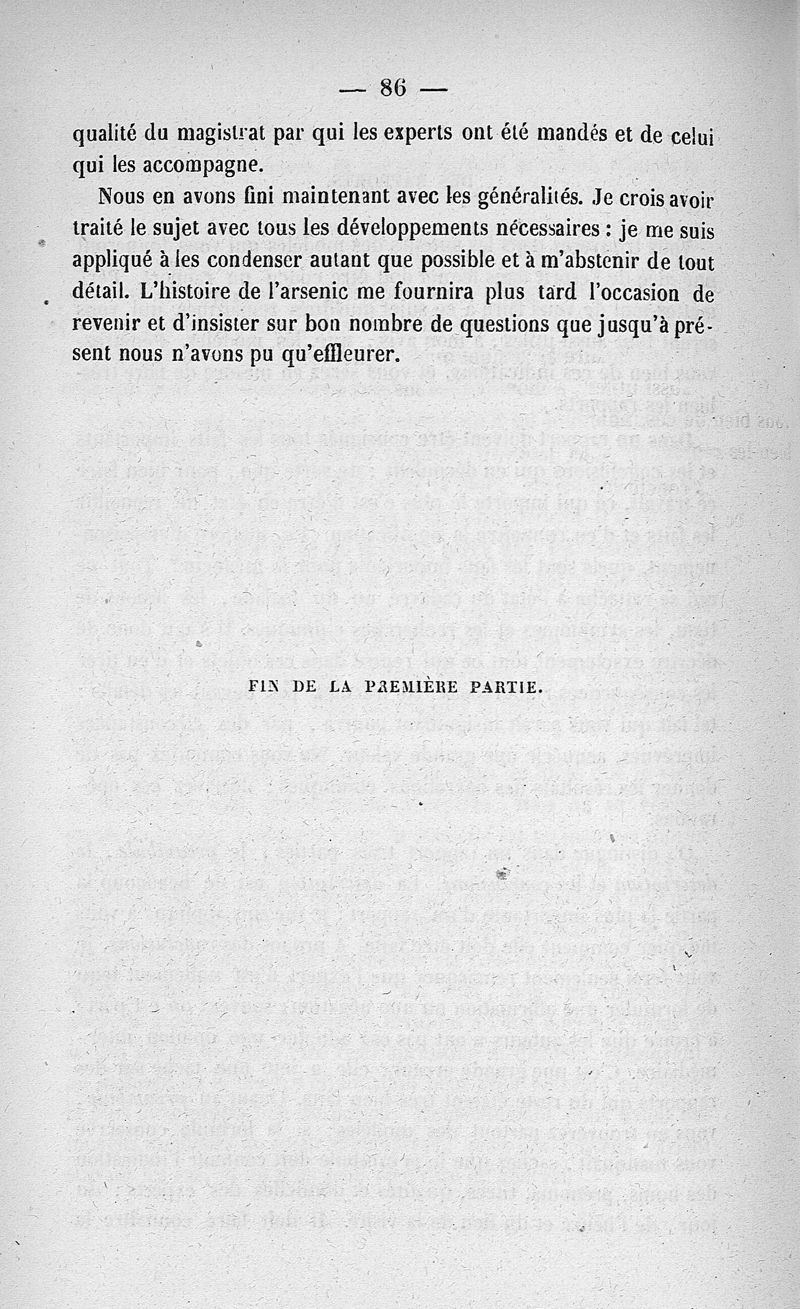 — 86 —

qualité du magistrat par qui les experts ont été mandés et de celui qui les accompagne.

Nous en avons fini maintenant avec les généralités. Je crois avoir traité le sujet avec tous les développements nécessaires : je me suis appliqué à les condenser autant que possible et à m'abstenir de tout détail. L'histoire de l'arsenic me fournira plus tard l'occasion de revenir et d'insister sur bon nombre de questions que jusqu'à présent nous n'avons pu qu'effleurer.

FIN DE LA PREMIÈRE PARTIE.